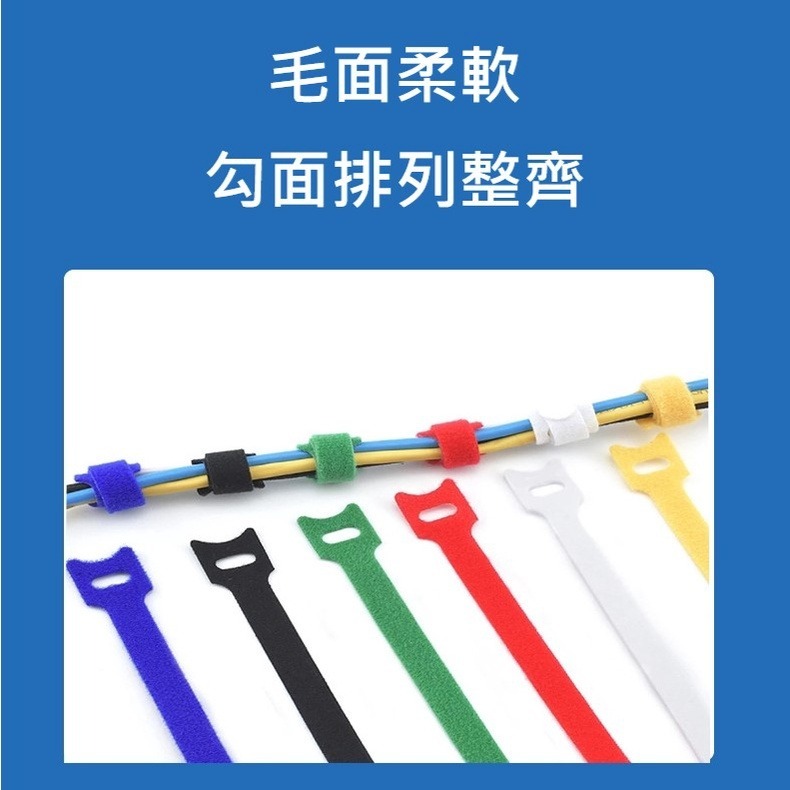 毛面柔軟
勾面排列整齊